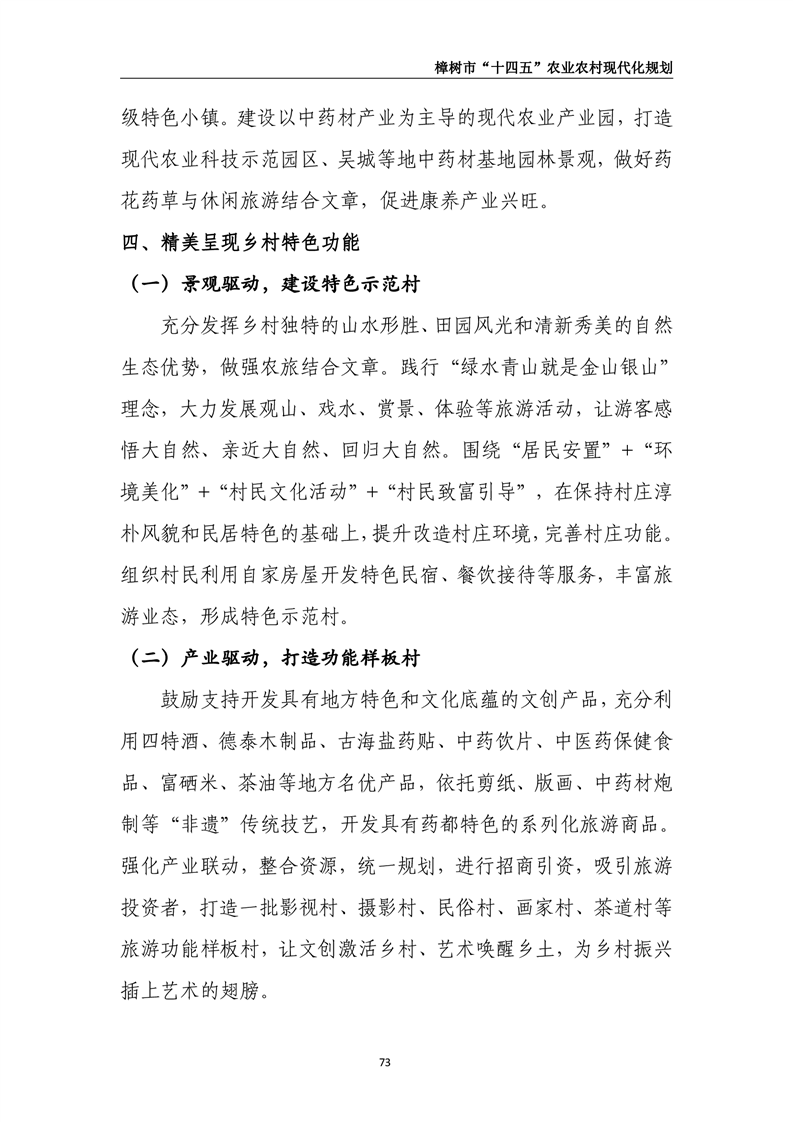 樟树市“十四五”农业农村现代化规划

级特色小镇。建设以中药材产业为主导的现代农业产业园，打造现代农业科技示范园区、吴城等地中药材基地园林景观，做好药花药草与休闲旅游结合文章，促进康养产业兴旺。

四、精美呈现乡村特色功能

（一）景观驱动，建设特色示范村

充分发挥乡村独特的山水形胜、田园风光和清新秀美的自然生态优势，做强农旅结合文章。践行“绿水青山就是金山银山”理念，大力发展观山、戏水、赏景、体验等旅游活动，让游客感悟大自然、亲近大自然、回归大自然。围绕“居民安置”+“环境美化”+“村民文化活动”+“村民致富引导”，在保持村庄淳朴风貌和民居特色的基础上，提升改造村庄环境，完善村庄功能。组织村民利用自家房屋开发特色民宿、餐饮接待等服务，丰富旅游业态，形成特色示范村。

（二）产业驱动，打造功能样板村

鼓励支持开发具有地方特色和文化底蕴的文创产品，充分利用四特酒、德泰木制品、古海盐药贴、中药饮片、中医药保健食品、富硒米、茶油等地方名优产品，依托剪纸、版画、中药材炮制等“非遗”传统技艺，开发具有药都特色的系列化旅游商品。强化产业联动，整合资源，统一规划，进行招商引资，吸引旅游投资者，打造一批影视村、摄影村、民俗村、画家村、茶道村等旅游功能样板村，让文创激活乡村、艺术唤醒乡土，为乡村振兴插上艺术的翅膀。

73